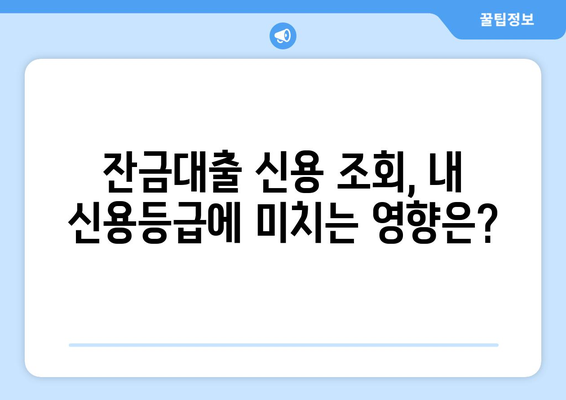 꿀팁정보

잔금대출 신용 조회, 내 신용등급에 미치는 영향은?